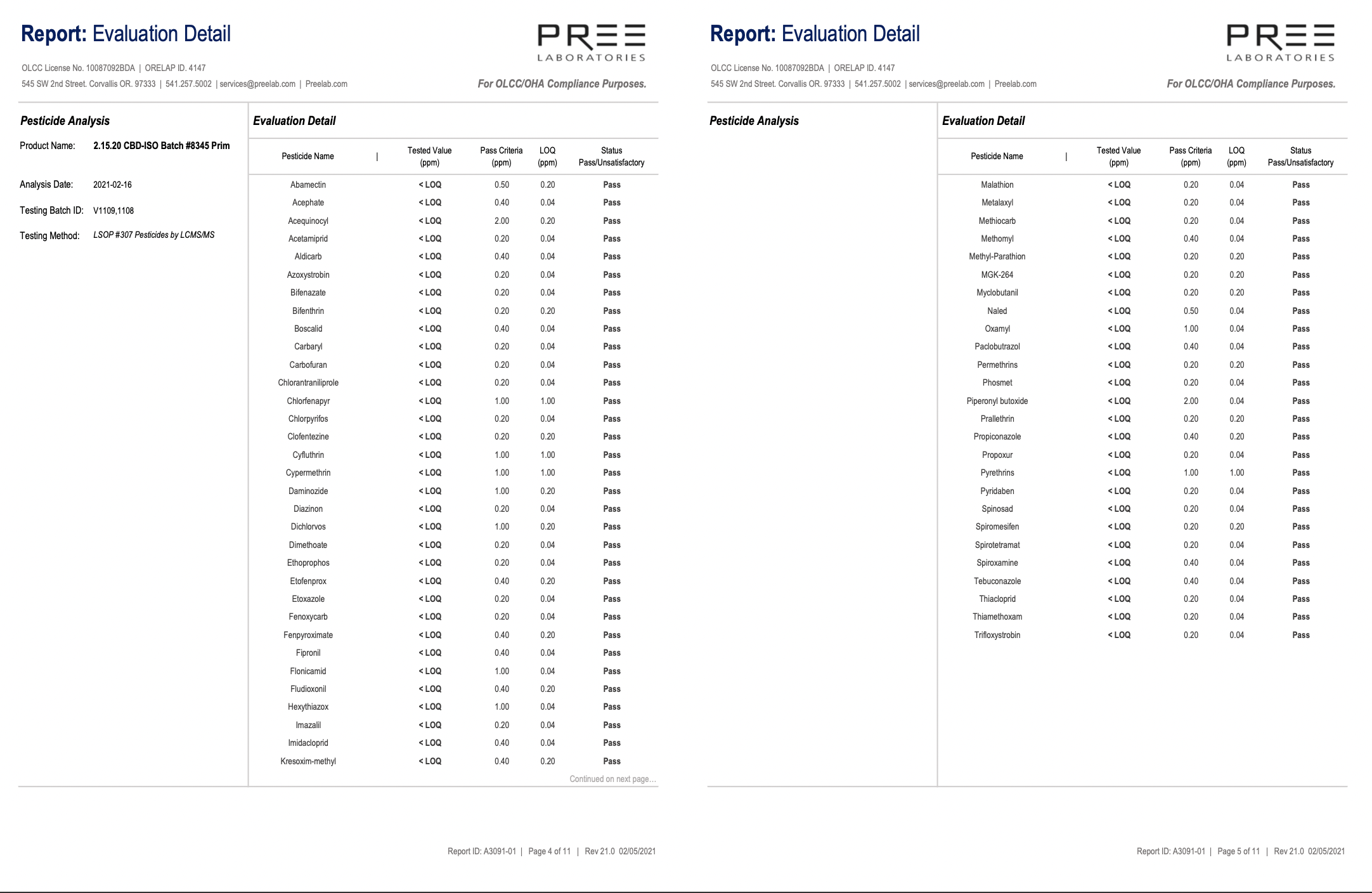 Report: Evaluation Detail

PREE LABORATORIES

OLCC License No. 10087092BDA | ORELAP ID. 4147
545 SW 2nd Street. Corvallis OR. 97333 | 541.257.5002 | services@preelab.com | Preelab.com

For OLCC/OHA Compliance Purposes.

Pesticide Analysis

Product Name: 2.15.20 CBD-ISO Batch #8345 Prim

Analysis Date: 2021-02-16

Testing Batch ID: V1109,1108

Testing Method: LSOP #307 Pesticides by LCMS/MS

Evaluation Detail

| Pesticide Name | Tested Value (ppm) | Pass Criteria (ppm) | LOQ (ppm) | Status Pass/Unsatisfactory |
|---|---|---|---|---|
| Abamectin | < LOQ | 0.50 | 0.20 | Pass |
| Acephate | < LOQ | 0.40 | 0.04 | Pass |
| Acequinocyl | < LOQ | 2.00 | 0.20 | Pass |
| Acetamiprid | < LOQ | 0.20 | 0.04 | Pass |
| Aldicarb | < LOQ | 0.40 | 0.04 | Pass |
| Azoxystrobin | < LOQ | 0.20 | 0.04 | Pass |
| Bifenazate | < LOQ | 0.20 | 0.04 | Pass |
| Bifenthrin | < LOQ | 0.20 | 0.20 | Pass |
| Boscalid | < LOQ | 0.40 | 0.04 | Pass |
| Carbaryl | < LOQ | 0.20 | 0.04 | Pass |
| Carbofuran | < LOQ | 0.20 | 0.04 | Pass |
| Chlorantraniliprole | < LOQ | 0.20 | 0.04 | Pass |
| Chlorfenapyr | < LOQ | 1.00 | 1.00 | Pass |
| Chlorpyrifos | < LOQ | 0.20 | 0.04 | Pass |
| Clofentezine | < LOQ | 0.20 | 0.20 | Pass |
| Cyfluthrin | < LOQ | 1.00 | 1.00 | Pass |
| Cypermethrin | < LOQ | 1.00 | 1.00 | Pass |
| Daminozide | < LOQ | 1.00 | 0.20 | Pass |
| Diazinon | < LOQ | 0.20 | 0.04 | Pass |
| Dichlorvos | < LOQ | 1.00 | 0.20 | Pass |
| Dimethoate | < LOQ | 0.20 | 0.04 | Pass |
| Ethoprophos | < LOQ | 0.20 | 0.04 | Pass |
| Etofenprox | < LOQ | 0.40 | 0.20 | Pass |
| Etoxazole | < LOQ | 0.20 | 0.04 | Pass |
| Fenoxycarb | < LOQ | 0.20 | 0.04 | Pass |
| Fenpyroximate | < LOQ | 0.40 | 0.20 | Pass |
| Fipronil | < LOQ | 0.40 | 0.04 | Pass |
| Flonicamid | < LOQ | 1.00 | 0.04 | Pass |
| Fludioxonil | < LOQ | 0.40 | 0.20 | Pass |
| Hexythiazox | < LOQ | 1.00 | 0.04 | Pass |
| Imazalil | < LOQ | 0.20 | 0.04 | Pass |
| Imidacloprid | < LOQ | 0.40 | 0.04 | Pass |
| Kresoxim-methyl | < LOQ | 0.40 | 0.20 | Pass |

Continued on next page...

Report ID: A3091-01 | Page 4 of 11 | Rev 21.0 02/05/2021

Report: Evaluation Detail

PREE LABORATORIES

OLCC License No. 10087092BDA | ORELAP ID. 4147
545 SW 2nd Street. Corvallis OR. 97333 | 541.257.5002 | services@preelab.com | Preelab.com

For OLCC/OHA Compliance Purposes.

Pesticide Analysis

Evaluation Detail

| Pesticide Name | Tested Value (ppm) | Pass Criteria (ppm) | LOQ (ppm) | Status Pass/Unsatisfactory |
|---|---|---|---|---|
| Malathion | < LOQ | 0.20 | 0.04 | Pass |
| Metalaxyl | < LOQ | 0.20 | 0.04 | Pass |
| Methiocarb | < LOQ | 0.20 | 0.04 | Pass |
| Methomyl | < LOQ | 0.40 | 0.04 | Pass |
| Methyl-Parathion | < LOQ | 0.20 | 0.20 | Pass |
| MGK-264 | < LOQ | 0.20 | 0.20 | Pass |
| Myclobutanil | < LOQ | 0.20 | 0.20 | Pass |
| Naled | < LOQ | 0.50 | 0.04 | Pass |
| Oxamyl | < LOQ | 1.00 | 0.04 | Pass |
| Paclobutrazol | < LOQ | 0.40 | 0.04 | Pass |
| Permethrins | < LOQ | 0.20 | 0.20 | Pass |
| Phosmet | < LOQ | 0.20 | 0.04 | Pass |
| Piperonyl butoxide | < LOQ | 2.00 | 0.04 | Pass |
| Prallethrin | < LOQ | 0.20 | 0.20 | Pass |
| Propiconazole | < LOQ | 0.40 | 0.20 | Pass |
| Propoxur | < LOQ | 0.20 | 0.04 | Pass |
| Pyrethrins | < LOQ | 1.00 | 1.00 | Pass |
| Pyridaben | < LOQ | 0.20 | 0.04 | Pass |
| Spinosad | < LOQ | 0.20 | 0.04 | Pass |
| Spiromesifen | < LOQ | 0.20 | 0.20 | Pass |
| Spirotetramat | < LOQ | 0.20 | 0.04 | Pass |
| Spiroxamine | < LOQ | 0.40 | 0.04 | Pass |
| Tebuconazole | < LOQ | 0.40 | 0.04 | Pass |
| Thiacloprid | < LOQ | 0.20 | 0.04 | Pass |
| Thiamethoxam | < LOQ | 0.20 | 0.04 | Pass |
| Trifloxystrobin | < LOQ | 0.20 | 0.04 | Pass |

Report ID: A3091-01 | Page 5 of 11 | Rev 21.0 02/05/2021